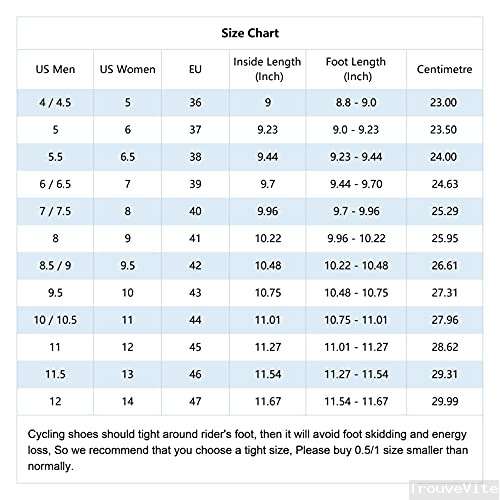 Size Chart

| US Men | US Women | EU | Inside Length (Inch) | Foot Length (Inch) | Centimetre |
|---|---|---|---|---|---|
| 4 / 4.5 | 5 | 36 | 9 | 8.8 - 9.0 | 23.00 |
| 5 | 6 | 37 | 9.23 | 9.0 - 9.23 | 23.50 |
| 5.5 | 6.5 | 38 | 9.44 | 9.23 - 9.44 | 24.00 |
| 6 / 6.5 | 7 | 39 | 9.7 | 9.44 - 9.70 | 24.63 |
| 7 / 7.5 | 8 | 40 | 9.96 | 9.7 - 9.96 | 25.29 |
| 8 | 9 | 41 | 10.22 | 9.96 - 10.22 | 25.95 |
| 8.5 / 9 | 9.5 | 42 | 10.48 | 10.22 - 10.48 | 26.61 |
| 9.5 | 10 | 43 | 10.75 | 10.48 - 10.75 | 27.31 |
| 10 / 10.5 | 11 | 44 | 11.01 | 10.75 - 11.01 | 27.96 |
| 11 | 12 | 45 | 11.27 | 11.01 - 11.27 | 28.62 |
| 11.5 | 13 | 46 | 11.54 | 11.27 - 11.54 | 29.31 |
| 12 | 14 | 47 | 11.67 | 11.54 - 11.67 | 29.99 |

Cycling shoes should tight around rider's foot, then it will avoid foot skidding and energy loss, So we recommend that you choose a tight size, Please buy 0.5/1 size smaller than normally.

TrouveVite